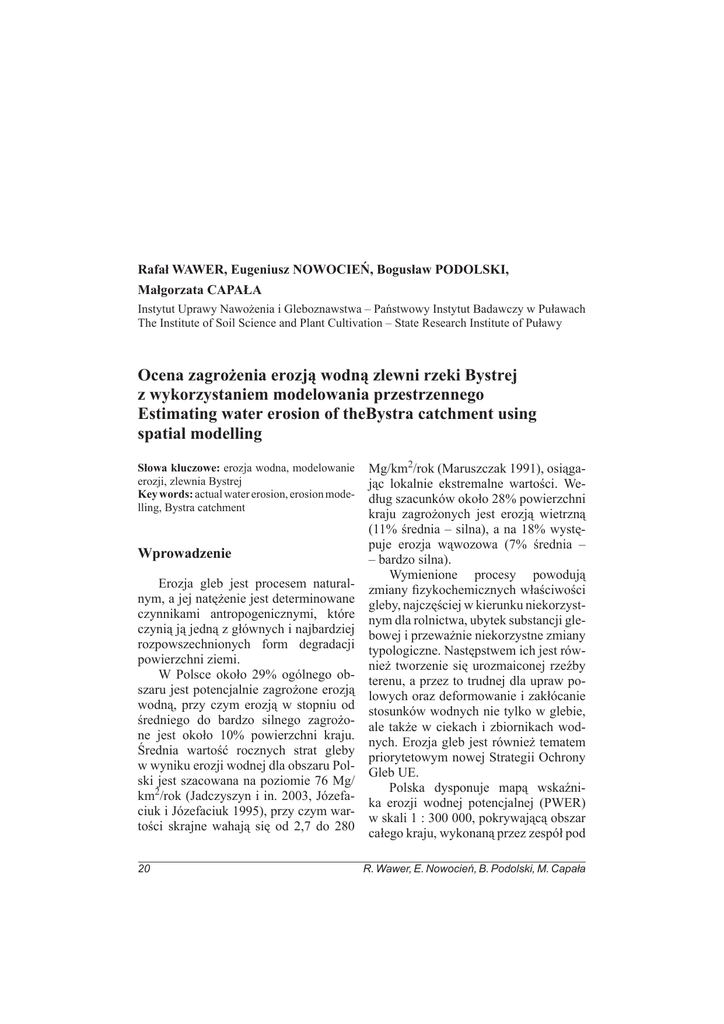 Rafał WAWER, Eugeniusz NOWOCIEŃ, Bogusław PODOLSKI, Małgorzata CAPAŁA

Instytut Uprawy Nawożenia i Gleboznawstwa – Państwowy Instytut Badawczy w Puławach
The Institute of Soil Science and Plant Cultivation – State Research Institute of Puławy

Ocena zagrożenia erozją wodną zlewni rzeki Bystrej z wykorzystaniem modelowania przestrzennego
Estimating water erosion of theBystra catchment using spatial modelling

Słowa kluczowe: erozja wodna, modelowanie erozji, zlewnia Bystrej
Key words: actual water erosion, erosion modelling, Bystra catchment

Wprowadzenie

Erozja gleb jest procesem naturalnym, a jej natężenie jest determinowane czynnikami antropogenicznymi, które czynią ją jedną z głównych i najbardziej rozpowszechnionych form degradacji powierzchni ziemi.

W Polsce około 29% ogólnego obszaru jest potencjalnie zagrożone erozją wodną, przy czym erozją w stopniu od średniego do bardzo silnego zagrożone jest około 10% powierzchni kraju. Średnia wartość rocznych strat gleby w wyniku erozji wodnej dla obszaru Polski jest szacowana na poziomie 76 Mg/km$^2$/rok (Jadczyszyn i in. 2003, Józefaciuk i Józefaciuk 1995), przy czym wartości skrajne wahają się od 2,7 do 280 Mg/km$^2$/rok (Maruszczak 1991), osiągając lokalnie ekstremalne wartości. Według szacunków około 28% powierzchni kraju zagrożonych jest erozją wietrzną (11% średnia – silna), a na 18% występuje erozja wąwozowa (7% średnia – – bardzo silna).

Wymienione procesy powodują zmiany fizykochemicznych właściwości gleby, najczęściej w kierunku niekorzystnym dla rolnictwa, ubytek substancji glebowej i przeważnie niekorzystne zmiany typologiczne. Następstwem ich jest również tworzenie się urozmaiconej rzeźby terenu, a przez to trudnej dla upraw polowych oraz deformowanie i zakłócanie stosunków wodnych nie tylko w glebie, ale także w ciekach i zbiornikach wodnych. Erozja gleb jest również tematem priorytetowym nowej Strategii Ochrony Gleb UE.

Polska dysponuje mapą wskaźnika erozji wodnej potencjalnej (PWER) w skali 1 : 300 000, pokrywającą obszar całego kraju, wykonaną przez zespół pod

20 R. Wawer, E. Nowocień, B. Podolski, M. Capała